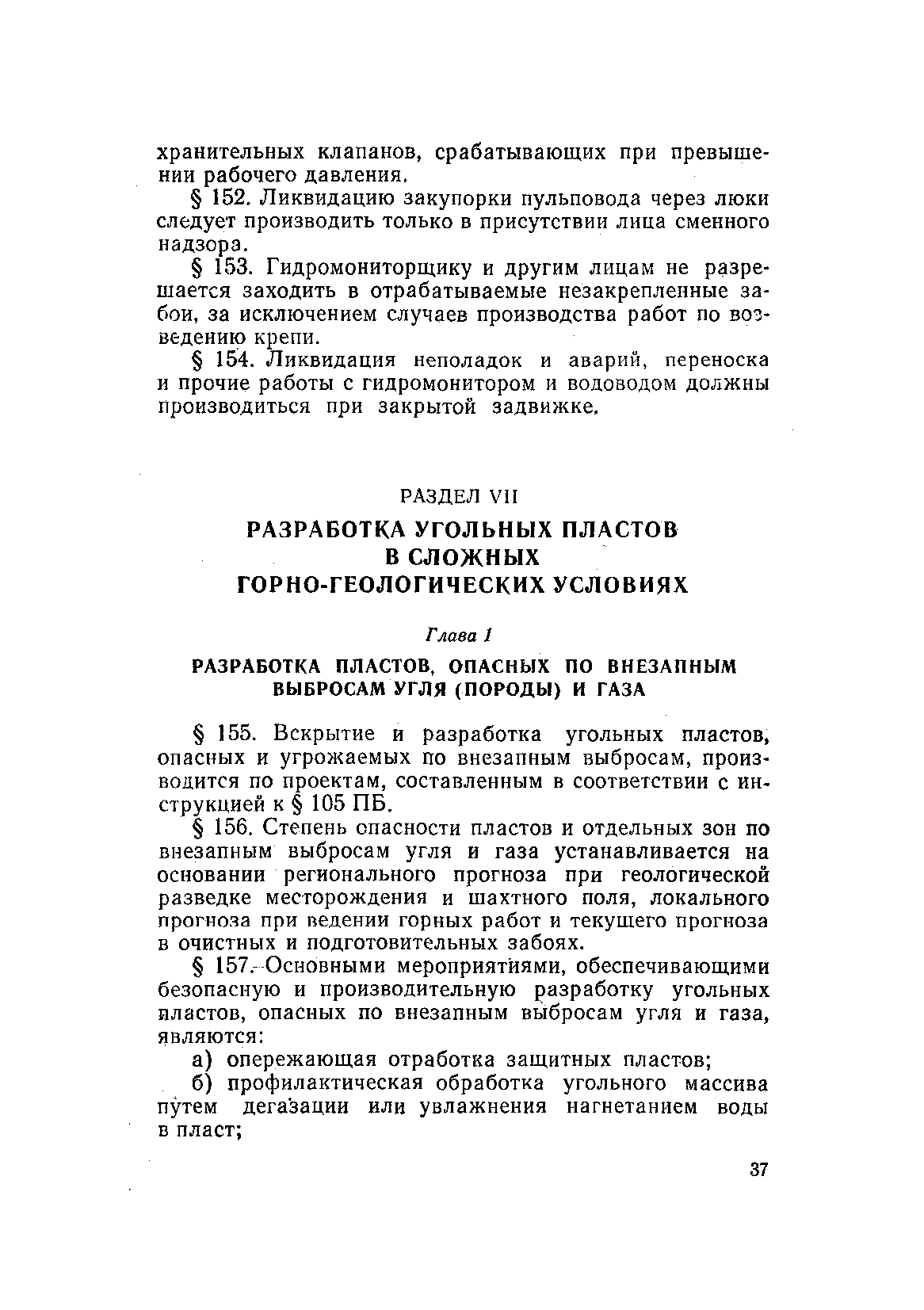 хранительных клапанов, срабатывающих при превышении рабочего давления.

§ 152. Ликвидацию закупорки пульповода через люки следует производить только в присутствии лица сменного надзора.

§ 153. Гидромониторщику и другим лицам не разрешается заходить в отрабатываемые незакрепленные забои, за исключением случаев производства работ по возведению крепи.

§ 154. Ликвидация неполадок и аварий, переноска и прочие работы с гидромонитором и водоводом должны производиться при закрытой задвижке.

РАЗДЕЛ VII

РАЗРАБОТКА УГОЛЬНЫХ ПЛАСТОВ В СЛОЖНЫХ ГОРНО-ГЕОЛОГИЧЕСКИХ УСЛОВИЯХ

Глава 1

РАЗРАБОТКА ПЛАСТОВ, ОПАСНЫХ ПО ВНЕЗАПНЫМ ВЫБРОСАМ УГЛЯ (ПОРОДЫ) И ГАЗА

§ 155. Вскрытие и разработка угольных пластов, опасных и угрожаемых по внезапным выбросам, производится по проектам, составленным в соответствии с инструкцией к § 105 ПБ.

§ 156. Степень опасности пластов и отдельных зон по внезапным выбросам угля и газа устанавливается на основании регионального прогноза при геологической разведке месторождения и шахтного поля, локального прогноза при ведении горных работ и текущего прогноза в очистных и подготовительных забоях.

§ 157. Основными мероприятиями, обеспечивающими безопасную и производительную разработку угольных пластов, опасных по внезапным выбросам угля и газа, являются:

а) опережающая отработка защитных пластов;

б) профилактическая обработка угольного массива путем дегазации или увлажнения нагнетанием воды в пласт;

37